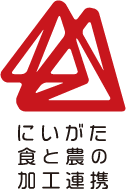 にいがた
食と農の
加工連携